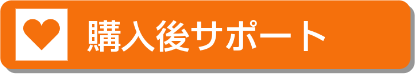 購入後サポート